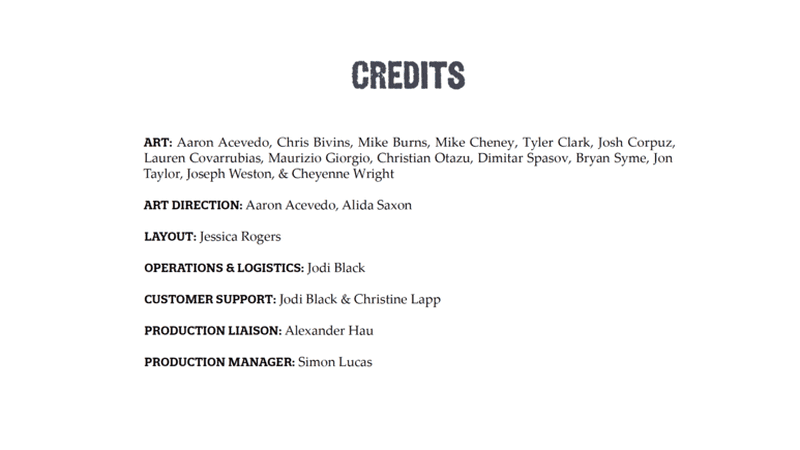 CREDITS

ART: Aaron Acevedo, Chris Bivins, Mike Burns, Mike Cheney, Tyler Clark, Josh Corpuz, Lauren Covarrubias, Maurizio Giorgio, Christian Otazu, Dimitar Spasov, Bryan Syme, Jon Taylor, Joseph Weston, & Cheyenne Wright

ART DIRECTION: Aaron Acevedo, Alida Saxon

LAYOUT: Jessica Rogers

OPERATIONS & LOGISTICS: Jodi Black

CUSTOMER SUPPORT: Jodi Black & Christine Lapp

PRODUCTION LIAISON: Alexander Hau

PRODUCTION MANAGER: Simon Lucas